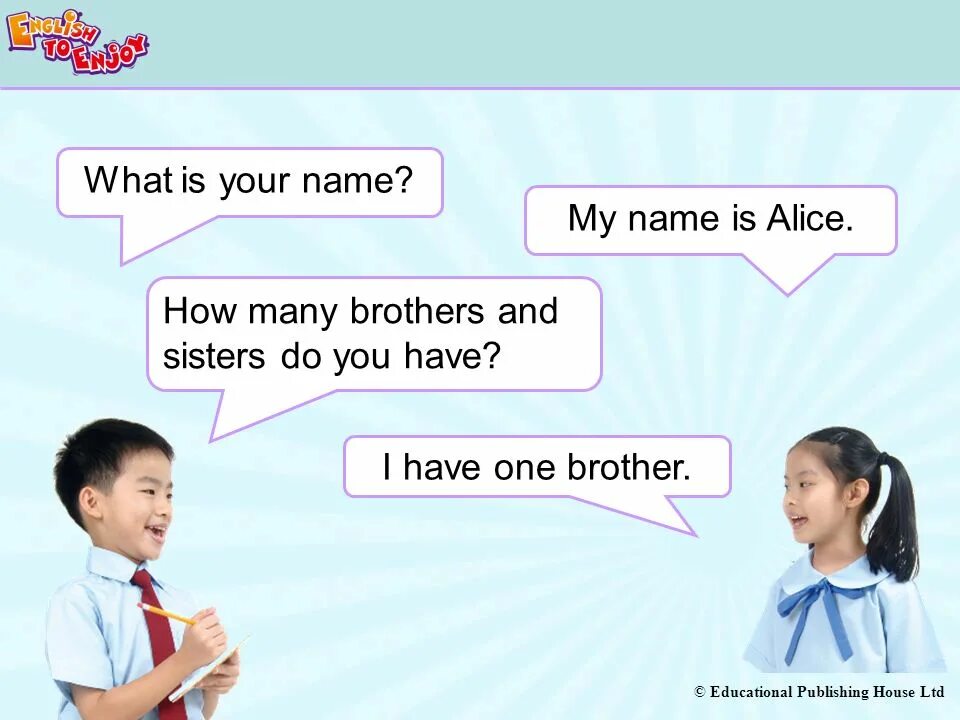 ENGLISH TO ENJOY

What is your name?

My name is Alice.

How many brothers and sisters do you have?

I have one brother.

© Educational Publishing House Ltd